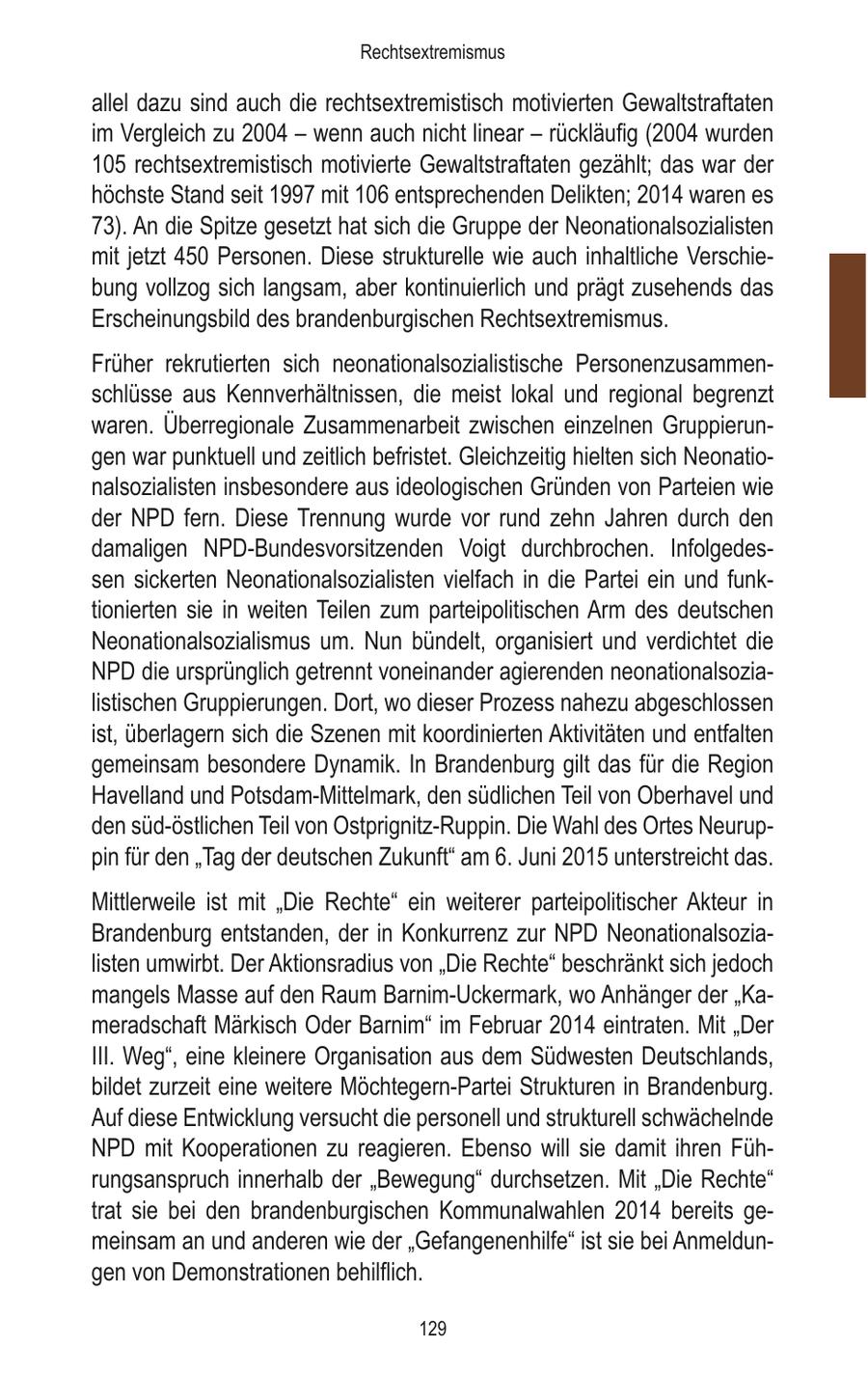 Rechtsextremismus

allel dazu sind auch die rechtsextremistisch motivierten Gewaltstraftaten im Vergleich zu 2004 – wenn auch nicht linear – rückläufig (2004 wurden 105 rechtsextremistisch motivierte Gewaltstraftaten gezählt; das war der höchste Stand seit 1997 mit 106 entsprechenden Delikten; 2014 waren es 73). An die Spitze gesetzt hat sich die Gruppe der Neonationalsozialisten mit jetzt 450 Personen. Diese strukturelle wie auch inhaltliche Verschiebung vollzog sich langsam, aber kontinuierlich und prägt zusehends das Erscheinungsbild des brandenburgischen Rechtsextremismus.

Früher rekrutierten sich neonationalsozialistische Personenzusammenschlüsse aus Kennverhältnissen, die meist lokal und regional begrenzt waren. Überregionale Zusammenarbeit zwischen einzelnen Gruppierungen war punktuell und zeitlich befristet. Gleichzeitig hielten sich Neonationalsozialisten insbesondere aus ideologischen Gründen von Parteien wie der NPD fern. Diese Trennung wurde vor rund zehn Jahren durch den damaligen NPD-Bundesvorsitzenden Voigt durchbrochen. Infolgedessen sickerten Neonationalsozialisten vielfach in die Partei ein und funktionierten sie in weiten Teilen zum parteipolitischen Arm des deutschen Neonationalsozialismus um. Nun bündelt, organisiert und verdichtet die NPD die ursprünglich getrennt voneinander agierenden neonationalsozialistischen Gruppierungen. Dort, wo dieser Prozess nahezu abgeschlossen ist, überlagern sich die Szenen mit koordinierten Aktivitäten und entfalten gemeinsam besondere Dynamik. In Brandenburg gilt das für die Region Havelland und Potsdam-Mittelmark, den südlichen Teil von Oberhavel und den süd-östlichen Teil von Ostprignitz-Ruppin. Die Wahl des Ortes Neuruppin für den „Tag der deutschen Zukunft“ am 6. Juni 2015 unterstreicht das.

Mittlerweile ist mit „Die Rechte“ ein weiterer parteipolitischer Akteur in Brandenburg entstanden, der in Konkurrenz zur NPD Neonationalsozialisten umwirbt. Der Aktionsradius von „Die Rechte“ beschränkt sich jedoch mangels Masse auf den Raum Barnim-Uckermark, wo Anhänger der „Kameradschaft Märkisch Oder Barnim“ im Februar 2014 eintraten. Mit „Der III. Weg“, eine kleinere Organisation aus dem Südwesten Deutschlands, bildet zurzeit eine weitere Möchtegern-Partei Strukturen in Brandenburg. Auf diese Entwicklung versucht die personell und strukturell schwächelnde NPD mit Kooperationen zu reagieren. Ebenso will sie damit ihren Führungsanspruch innerhalb der „Bewegung“ durchsetzen. Mit „Die Rechte“ trat sie bei den brandenburgischen Kommunalwahlen 2014 bereits gemeinsam an und anderen wie der „Gefangenenhilfe“ ist sie bei Anmeldungen von Demonstrationen behilflich.

129